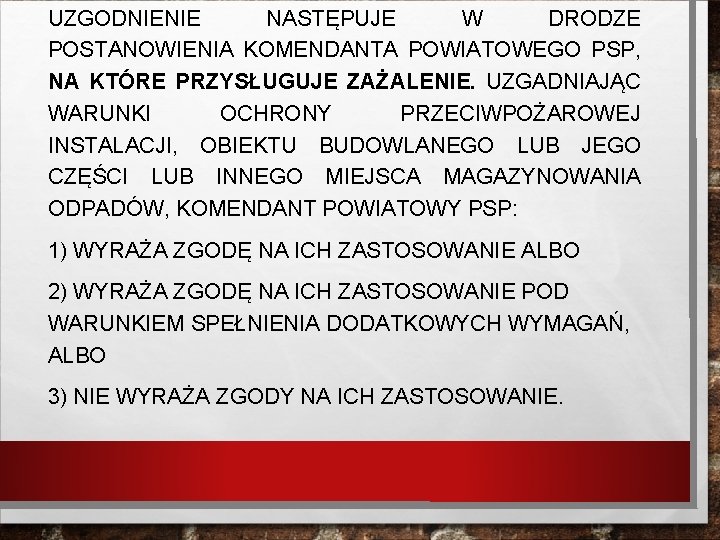 UZGODNIENIE NASTĘPUJE W DRODZE POSTANOWIENIA KOMENDANTA POWIATOWEGO PSP, NA KTÓRE PRZYSŁUGUJE ZAŻALENIE. UZGADNIAJĄC WARUNKI OCHRONY PRZECIWPOŻAROWEJ INSTALACJI, OBIEKTU BUDOWLANEGO LUB JEGO CZĘŚCI LUB INNEGO MIEJSCA MAGAZYNOWANIA ODPADÓW, KOMENDANT POWIATOWY PSP:

1) WYRAŻA ZGODĘ NA ICH ZASTOSOWANIE ALBO

2) WYRAŻA ZGODĘ NA ICH ZASTOSOWANIE POD WARUNKIEM SPEŁNIENIA DODATKOWYCH WYMAGAŃ, ALBO

3) NIE WYRAŻA ZGODY NA ICH ZASTOSOWANIE.